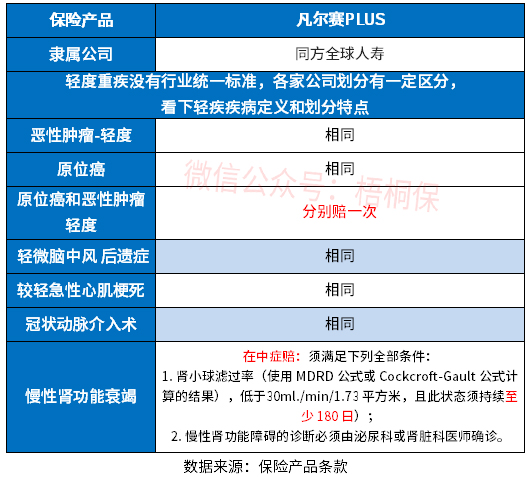 | 保险产品 | 凡尔赛PLUS |
|---|---|
| 隶属公司 | 同方全球人寿 |
| 轻度重疾没有行业统一标准，各家公司划分有一定区分，看下轻疾疾病定义和划分特点 | |
| 恶性肿瘤-轻度 | 相同 |
| 原位癌 | 相同 |
| 原位癌和恶性肿瘤轻度 | 分别赔一次 |
| 轻微脑中风 后遗症 | 相同 |
| 较轻急性心肌梗死 | 相同 |
| 冠状动脉介入术 | 相同 |
| 慢性肾功能衰竭 | 在中症赔：须满足下列全部条件：<br>1. 肾小球滤过率（使用 MDRD 公式或 Cockcroft-Gault 公式计算的结果），低于30ml./min/1.73 平方米，且此状态须持续至少 180 日）；<br>2. 慢性肾功能障碍的诊断必须由泌尿科或肾脏科医师确诊。 |

微信公众号：梧桐保

数据来源：保险产品条款